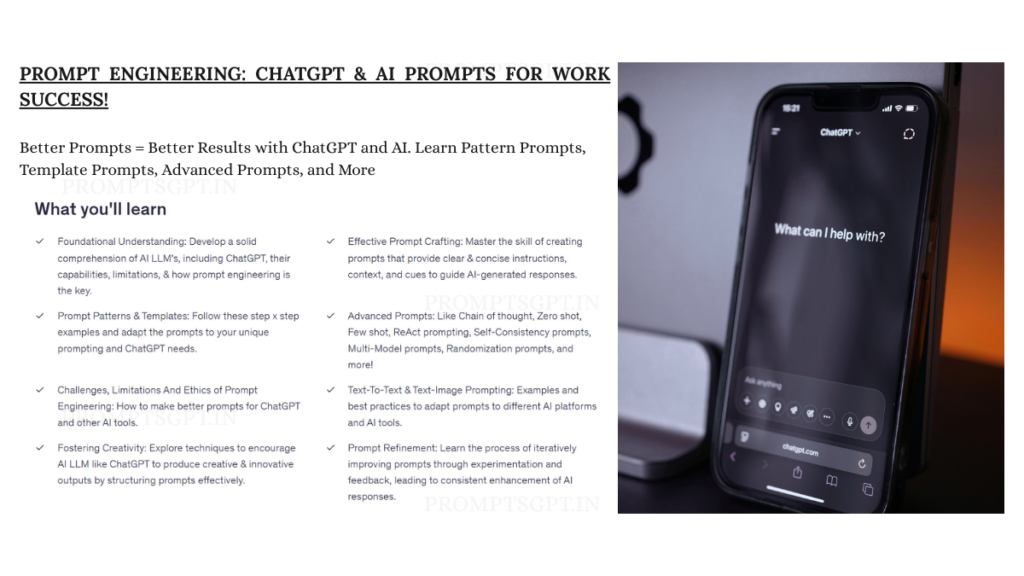 PROMPT ENGINEERING: CHATGPT & AI PROMPTS FOR WORK SUCCESS!

Better Prompts = Better Results with ChatGPT and AI. Learn Pattern Prompts, Template Prompts, Advanced Prompts, and More

What you'll learn

✓ Foundational Understanding: Develop a solid comprehension of AI LLM's, including ChatGPT, their capabilities, limitations, & how prompt engineering is the key.

✓ Prompt Patterns & Templates: Follow these step x step examples and adapt the prompts to your unique prompting and ChatGPT needs.

✓ Challenges, Limitations And Ethics of Prompt Engineering: How to make better prompts for ChatGPT and other AI tools.

✓ Fostering Creativity: Explore techniques to encourage AI LLM like ChatGPT to produce creative & innovative outputs by structuring prompts effectively.

✓ Effective Prompt Crafting: Master the skill of creating prompts that provide clear & concise instructions, context, and cues to guide AI-generated responses.

✓ Advanced Prompts: Like Chain of thought, Zero shot, Few shot, ReAct prompting, Self-Consistency prompts, Multi-Model prompts, Randomization prompts, and more!

✓ Text-To-Text & Text-Image Prompting: Examples and best practices to adapt prompts to different AI platforms and AI tools.

✓ Prompt Refinement: Learn the process of iteratively improving prompts through experimentation and feedback, leading to consistent enhancement of AI responses.

15:21

ChatGPT

What can I help with?

Ask anything

chatgpt.com

PROMPTSGPT.IN